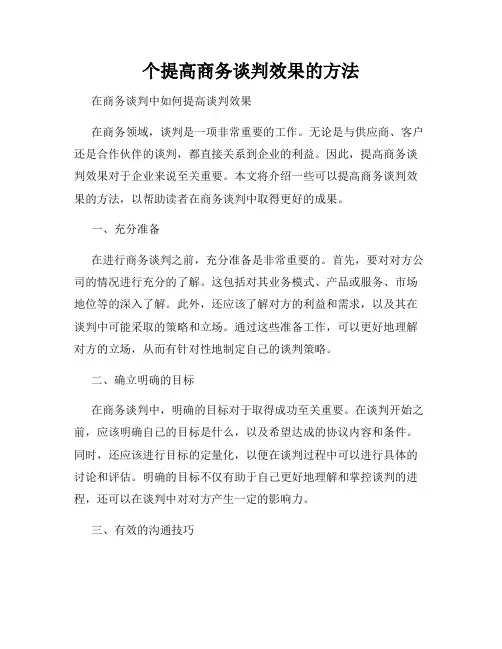 个提高商务谈判效果的方法

在商务谈判中如何提高谈判效果

在商务领域，谈判是一项非常重要的工作。无论是与供应商、客户还是合作伙伴的谈判，都直接关系到企业的利益。因此，提高商务谈判效果对于企业来说至关重要。本文将介绍一些可以提高商务谈判效果的方法，以帮助读者在商务谈判中取得更好的成果。

一、充分准备

在进行商务谈判之前，充分准备是非常重要的。首先，要对对方公司的情况进行充分的了解。这包括对其业务模式、产品或服务、市场地位等的深入了解。此外，还应该了解对方的利益和需求，以及其在谈判中可能采取的策略和立场。通过这些准备工作，可以更好地理解对方的立场，从而有针对性地制定自己的谈判策略。

二、确立明确的目标

在商务谈判中，明确的目标对于取得成功至关重要。在谈判开始之前，应该明确自己的目标是什么，以及希望达成的协议内容和条件。同时，还应该进行目标的定量化，以便在谈判过程中可以进行具体的讨论和评估。明确的目标不仅有助于自己更好地理解和掌控谈判的进程，还可以在谈判中对对方产生一定的影响力。

三、有效的沟通技巧